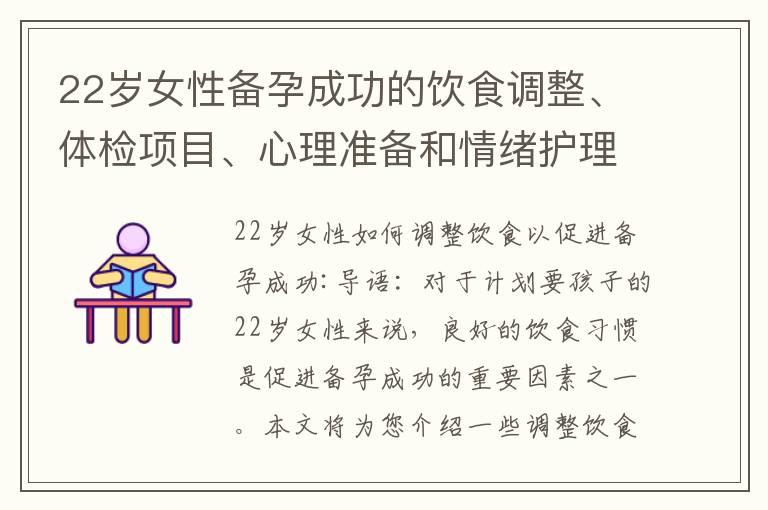 22岁女性备孕成功的饮食调整、体检项目、心理准备和情绪护理

22岁女性如何调整饮食以促进备孕成功：导语：对于计划要孩子的22岁女性来说，良好的饮食习惯是促进备孕成功的重要因素之一。本文将为您介绍一些调整饮食